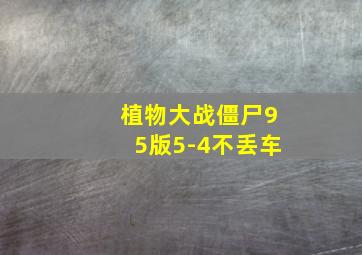 植物大战僵尸95版5-4不丢车